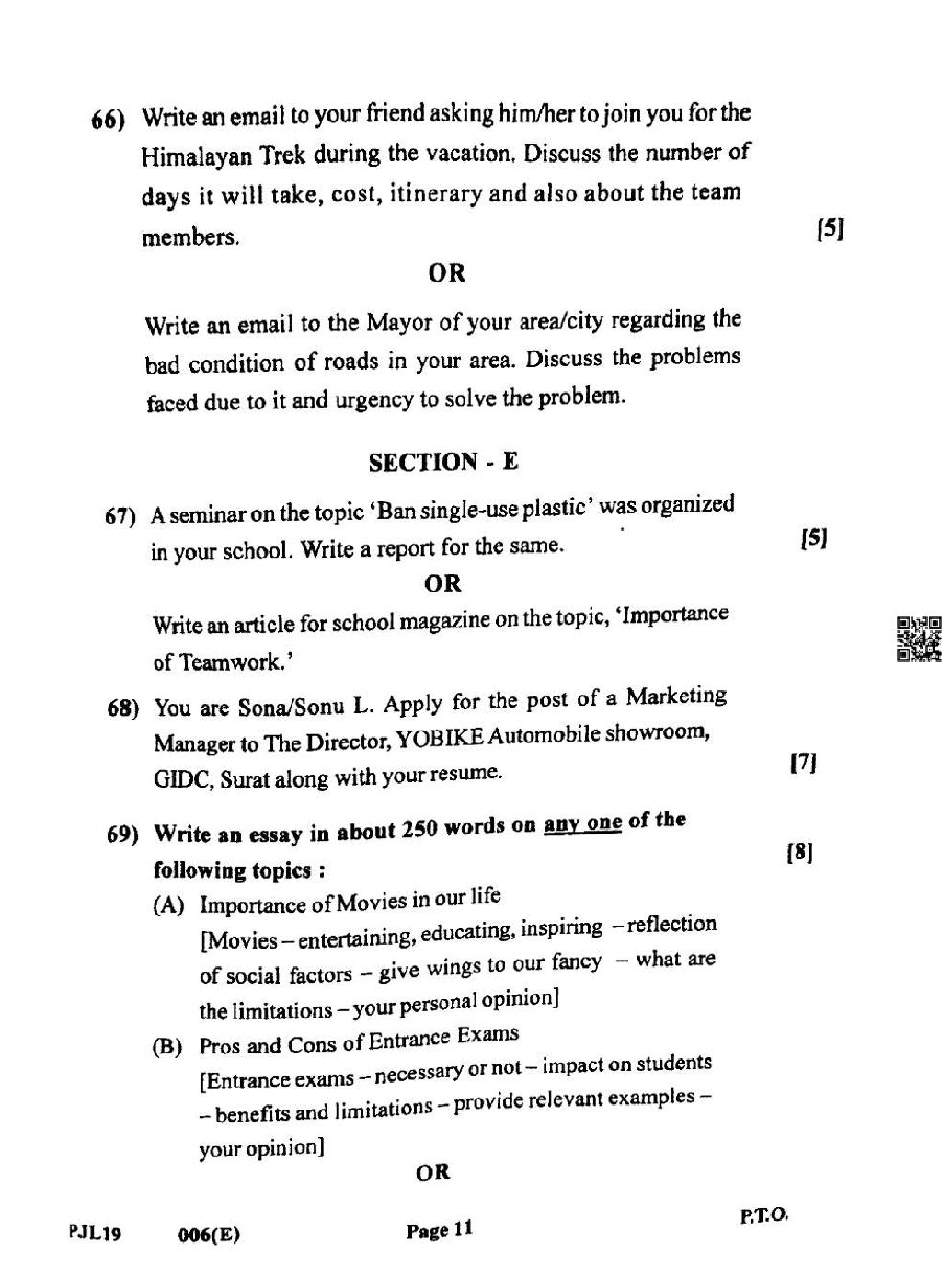 66) Write an email to your friend asking him/her to join you for the Himalayan Trek during the vacation. Discuss the number of days it will take, cost, itinerary and also about the team members. [5]

OR

Write an email to the Mayor of your area/city regarding the bad condition of roads in your area. Discuss the problems faced due to it and urgency to solve the problem.

SECTION - E

67) A seminar on the topic 'Ban single-use plastic' was organized in your school. Write a report for the same. [5]

OR

Write an article for school magazine on the topic, 'Importance of Teamwork.'

68) You are Sona/Sonu L. Apply for the post of a Marketing Manager to The Director, YOBIKE Automobile showroom, GIDC, Surat along with your resume. [7]

69) Write an essay in about 250 words on any one of the following topics : [8]

(A) Importance of Movies in our life
[Movies – entertaining, educating, inspiring – reflection of social factors – give wings to our fancy – what are the limitations – your personal opinion]

(B) Pros and Cons of Entrance Exams
[Entrance exams – necessary or not – impact on students – benefits and limitations – provide relevant examples – your opinion]

OR

PJL19 006(E) Page 11 P.T.O.